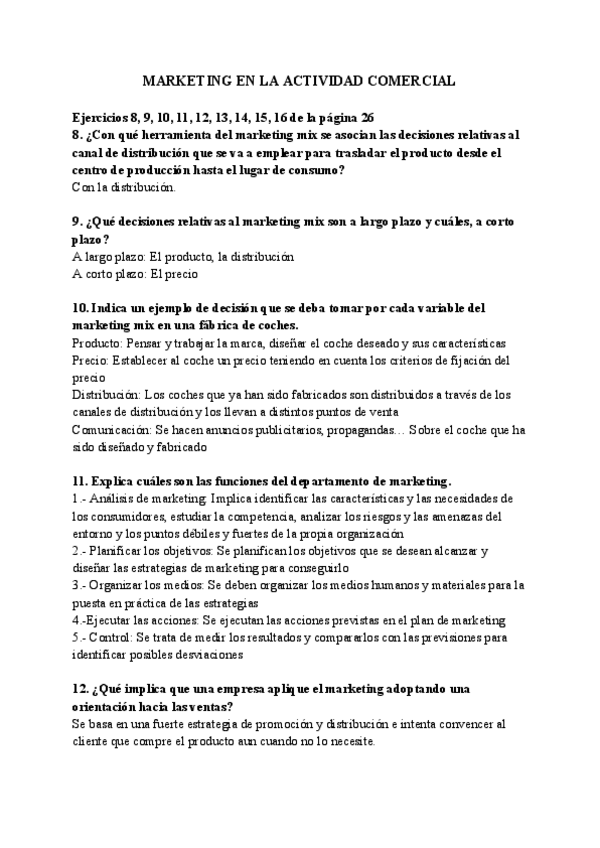 MARKETING EN LA ACTIVIDAD COMERCIAL

Ejercicios 8, 9, 10, 11, 12, 13, 14, 15, 16 de la página 26
8. ¿Con qué herramienta del marketing mix se asocian las decisiones relativas al canal de distribución que se va a emplear para trasladar el producto desde el centro de producción hasta el lugar de consumo?
Con la distribución.

9. ¿Qué decisiones relativas al marketing mix son a largo plazo y cuáles, a corto plazo?
A largo plazo: El producto, la distribución
A corto plazo: El precio

10. Indica un ejemplo de decisión que se deba tomar por cada variable del marketing mix en una fábrica de coches.
Producto: Pensar y trabajar la marca, diseñar el coche deseado y sus características
Precio: Establecer al coche un precio teniendo en cuenta los criterios de fijación del precio
Distribución: Los coches que ya han sido fabricados son distribuidos a través de los canales de distribución y los llevan a distintos puntos de venta
Comunicación: Se hacen anuncios publicitarios, propagandas… Sobre el coche que ha sido diseñado y fabricado

11. Explica cuáles son las funciones del departamento de marketing.
1.- Análisis de marketing: Implica identificar las características y las necesidades de los consumidores, estudiar la competencia, analizar los riesgos y las amenazas del entorno y los puntos débiles y fuertes de la propia organización
2.- Planificar los objetivos: Se planifican los objetivos que se desean alcanzar y diseñar las estrategias de marketing para conseguirlo
3.- Organizar los medios: Se deben organizar los medios humanos y materiales para la puesta en práctica de las estrategias
4.-Ejecutar las acciones: Se ejecutan las acciones previstas en el plan de marketing
5.- Control: Se trata de medir los resultados y compararlos con las previsiones para identificar posibles desviaciones

12. ¿Qué implica que una empresa aplique el marketing adoptando una orientación hacia las ventas?
Se basa en una fuerte estrategia de promoción y distribución e intenta convencer al cliente que compre el producto aun cuando no lo necesite.